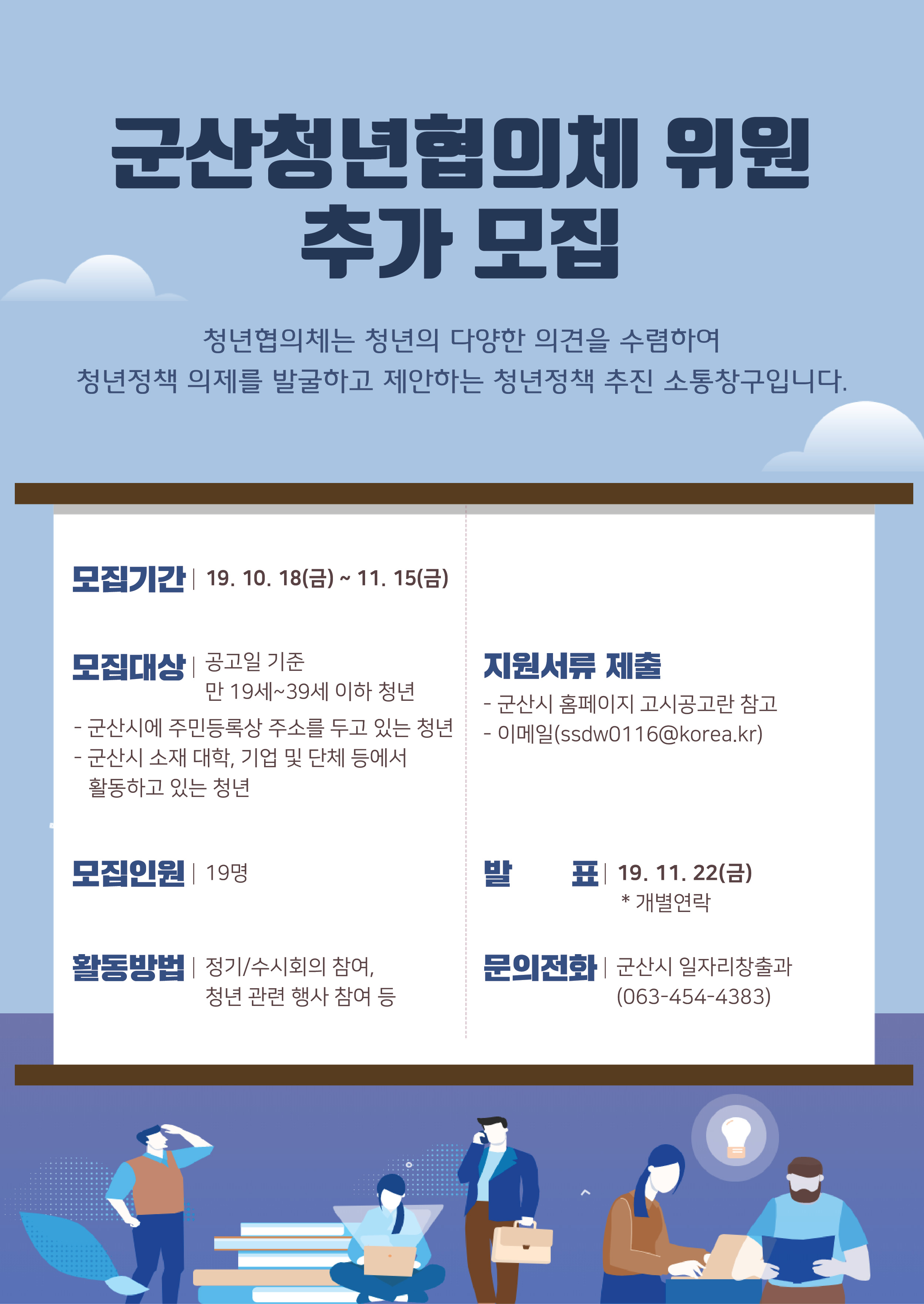 군산청년협의체 위원
추가 모집

청년협의체는 청년의 다양한 의견을 수렴하여
청년정책 의제를 발굴하고 제안하는 청년정책 추진 소통창구입니다.

모집기간 | 19. 10. 18(금) ~ 11. 15(금)

모집대상 | 공고일 기준
만 19세~39세 이하 청년
- 군산시에 주민등록상 주소를 두고 있는 청년
- 군산시 소재 대학, 기업 및 단체 등에서 활동하고 있는 청년

모집인원 | 19명

활동방법 | 정기/수시회의 참여,
청년 관련 행사 참여 등

지원서류 제출
- 군산시 홈페이지 고시공고란 참고
- 이메일(ssdw0116@korea.kr)

발 표 | 19. 11. 22(금)
* 개별연락

문의전화 | 군산시 일자리창출과
(063-454-4383)